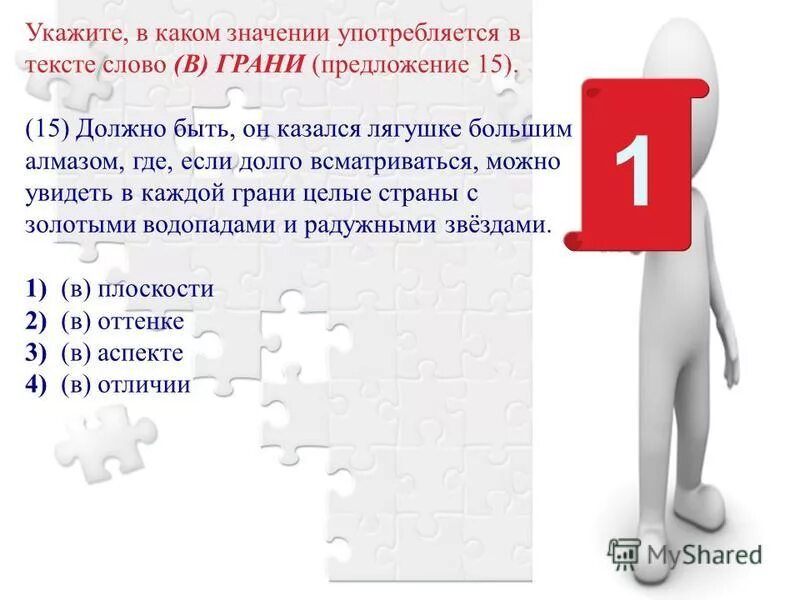 Укажите, в каком значении употребляется в тексте слово (В) ГРАНИ (предложение 15).

(15) Должно быть, он казался лягушке большим алмазом, где, если долго всматриваться, можно увидеть в каждой грани целые страны с золотыми водопадами и радужными звёздами.

1) (в) плоскости
2) (в) оттенке
3) (в) аспекте
4) (в) отличии

1

MyShared